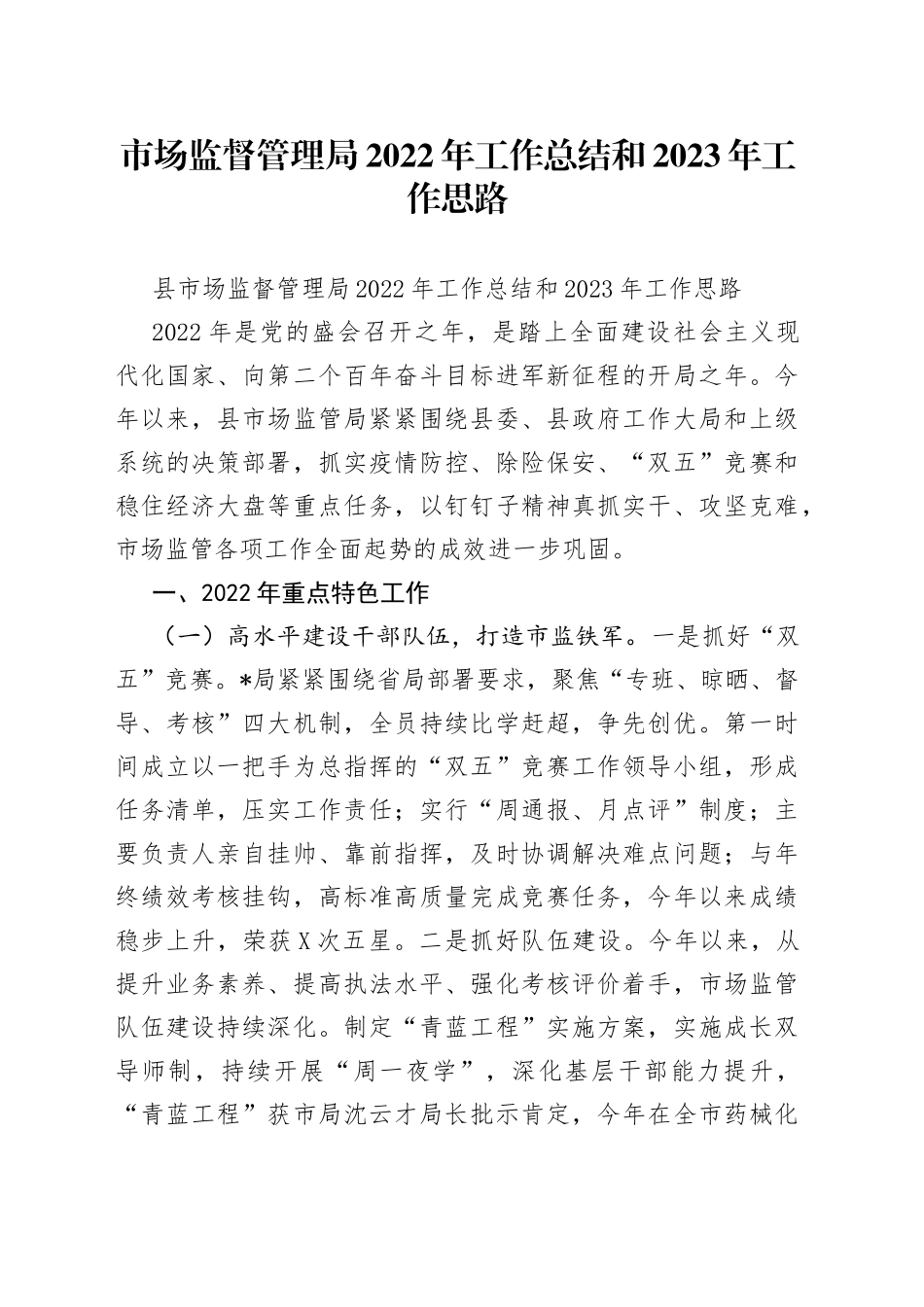 市场监督管理局2022年工作总结和2023年工作思路

县市场监督管理局2022年工作总结和2023年工作思路

2022年是党的盛会召开之年，是踏上全面建设社会主义现代化国家、向第二个百年奋斗目标进军新征程的开局之年。今年以来，县市场监管局紧紧围绕县委、县政府工作大局和上级系统的决策部署，抓实疫情防控、除险保安、“双五”竞赛和稳住经济大盘等重点任务，以钉钉子精神真抓实干、攻坚克难，市场监管各项工作全面起势的成效进一步巩固。

一、2022年重点特色工作

（一）高水平建设干部队伍，打造市监铁军。一是抓好“双五”竞赛。*局紧紧围绕省局部署要求，聚焦“专班、晾晒、督导、考核”四大机制，全员持续比学赶超，争先创优。第一时间成立以一把手为总指挥的“双五”竞赛工作领导小组，形成任务清单，压实工作责任；实行“周通报、月点评”制度；主要负责人亲自挂帅、靠前指挥，及时协调解决难点问题；与年终绩效考核挂钩，高标准高质量完成竞赛任务，今年以来成绩稳步上升，荣获X次五星。二是抓好队伍建设。今年以来，从提升业务素养、提高执法水平、强化考核评价着手，市场监管队伍建设持续深化。制定“青蓝工程”实施方案，实施成长双导师制，持续开展“周一夜学”，深化基层干部能力提升，“青蓝工程”获市局沈云才局长批示肯定，今年在全市药械化